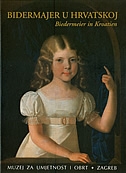 BIDERMAJER U HRVATSKOJ
Biedermeier in Kroatien

MUZEJ ZA UMJETNOST I OBRT • ZAGREB